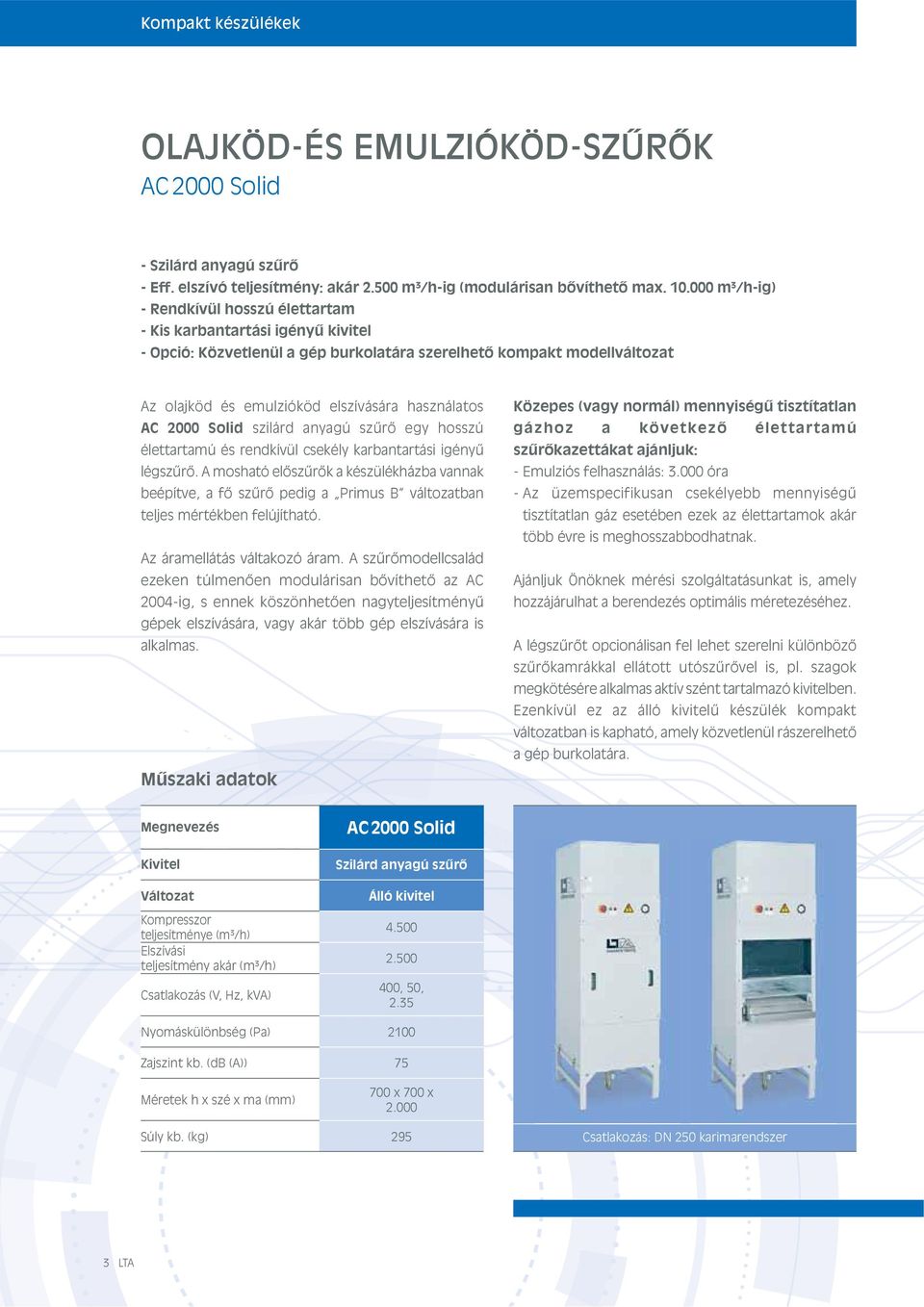 Kompakt készülékek

OLAJKÖD-ÉS EMULZIÓKÖD-SZŰRŐK
AC 2000 Solid

- Szilárd anyagú szűrő
- Eff. elszívó teljesítmény: akár 2.500 m³/h-ig (modulárisan bővíthető max. 10.000 m³/h-ig)
- Rendkívül hosszú élettartam
- Kis karbantartási igényű kivitel
- Opció: Közvetlenül a gép burkolatára szerelhető kompakt modellváltozat

Az olajköd és emulzióköd elszívására használatos AC 2000 Solid szilárd anyagú szűrő egy hosszú élettartamú és rendkívül csekély karbantartási igényű légszűrő. A mosható előszűrők a készülékházba vannak beépítve, a fő szűrő pedig a „Primus B" változatban teljes mértékben felújítható.

Az áramellátás váltakozó áram. A szűrőmodellcsalád ezeken túlmenően modulárisan bővíthető az AC 2004-ig, s ennek köszönhetően nagyteljesítményű gépek elszívására, vagy akár több gép elszívására is alkalmas.

Közepes (vagy normál) mennyiségű tisztítatlan gázhoz a következő élettartamú szűrőkazettákat ajánljuk:
- Emulziós felhasználás: 3.000 óra
- Az üzemspecifikusan csekélyebb mennyiségű tisztítatlan gáz esetében ezek az élettartamok akár több évre is meghosszabbodhatnak.

Ajánljuk Önöknek mérési szolgáltatásunkat is, amely hozzájárulhat a berendezés optimális méretezéséhez.

A légszűrőt opcionálisan fel lehet szerelni különböző szűrőkamrákkal ellátott utószűrővel is, pl. szagok megkötésére alkalmas aktív szént tartalmazó kivitelben. Ezenkívül ez az álló kivitelű készülék kompakt változatban is kapható, amely közvetlenül rászerelhető a gép burkolatára.

Műszaki adatok

| Megnevezés | AC 2000 Solid |
|---|---|
| Kivitel | Szilárd anyagú szűrő |
| Változat | Álló kivitel |
| Kompresszor teljesítménye (m³/h) | 4.500 |
| Elszívási teljesítmény akár (m³/h) | 2.500 |
| Csatlakozás (V, Hz, kVA) | 400, 50, 2.35 |
| Nyomáskülönbség (Pa) | 2100 |
| Zajszint kb. (dB (A)) | 75 |
| Méretek h x szé x ma (mm) | 700 x 700 x 2.000 |
| Súly kb. (kg) | 295 |

Csatlakozás: DN 250 karimarendszer

3 LTA